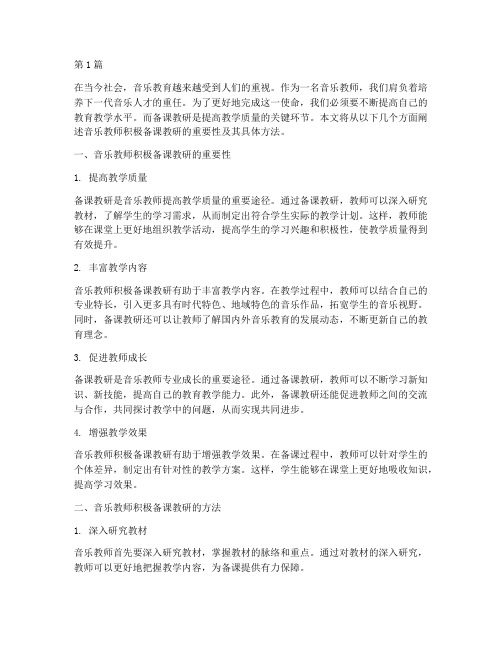 第1篇

在当今社会，音乐教育越来越受到人们的重视。作为一名音乐教师，我们肩负着培养下一代音乐人才的重任。为了更好地完成这一使命，我们必须要不断提高自己的教育教学水平。而备课教研是提高教学质量的关键环节。本文将从以下几个方面阐述音乐教师积极备课教研的重要性及其具体方法。

一、音乐教师积极备课教研的重要性

1. 提高教学质量

备课教研是音乐教师提高教学质量的重要途径。通过备课教研，教师可以深入研究教材，了解学生的学习需求，从而制定出符合学生实际的教学计划。这样，教师能够在课堂上更好地组织教学活动，提高学生的学习兴趣和积极性，使教学质量得到有效提升。

2. 丰富教学内容

音乐教师积极备课教研有助于丰富教学内容。在教学过程中，教师可以结合自己的专业特长，引入更多具有时代特色、地域特色的音乐作品，拓宽学生的音乐视野。同时，备课教研还可以让教师了解国内外音乐教育的发展动态，不断更新自己的教育理念。

3. 促进教师成长

备课教研是音乐教师专业成长的重要途径。通过备课教研，教师可以不断学习新知识、新技能，提高自己的教育教学能力。此外，备课教研还能促进教师之间的交流与合作，共同探讨教学中的问题，从而实现共同进步。

4. 增强教学效果

音乐教师积极备课教研有助于增强教学效果。在备课过程中，教师可以针对学生的个体差异，制定出有针对性的教学方案。这样，学生能够在课堂上更好地吸收知识，提高学习效果。

二、音乐教师积极备课教研的方法

1. 深入研究教材

音乐教师首先要深入研究教材，掌握教材的脉络和重点。通过对教材的深入研究，教师可以更好地把握教学内容，为备课提供有力保障。